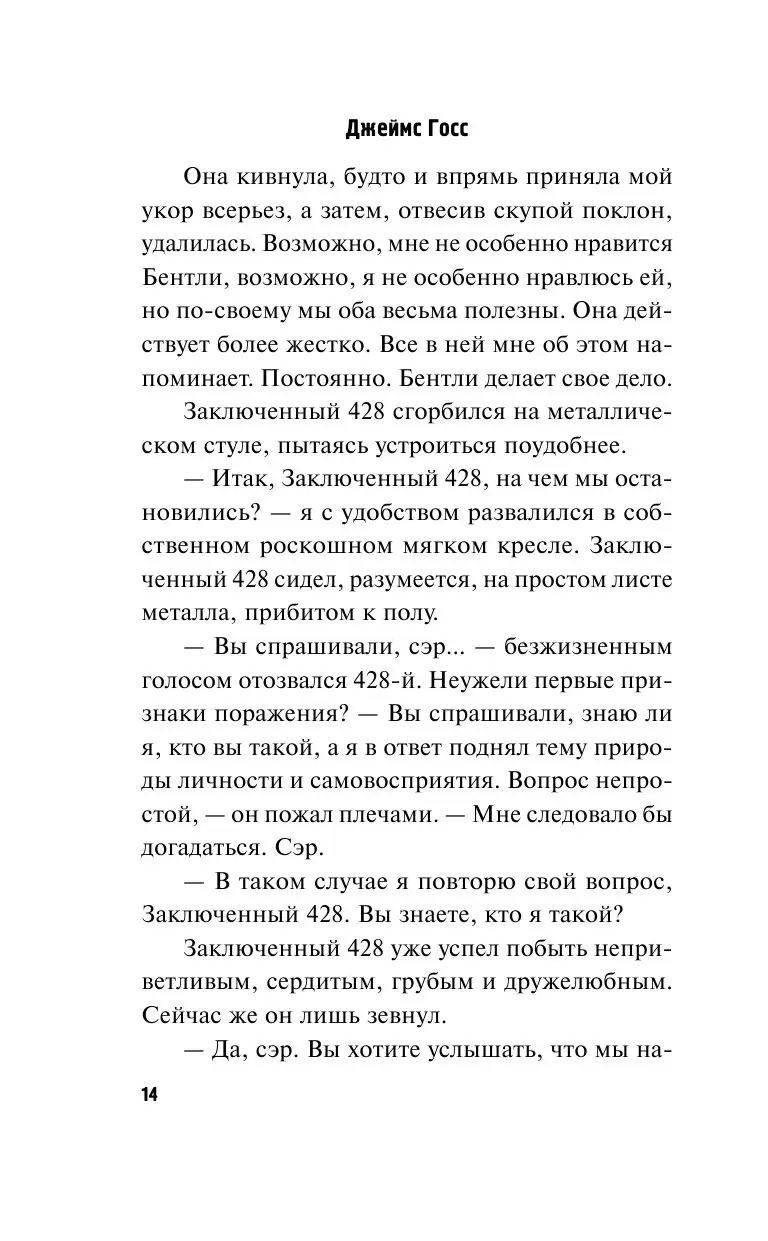 Джеймс Госс

Она кивнула, будто и впрямь приняла мой укор всерьез, а затем, отвесив скупой поклон, удалилась. Возможно, мне не особенно нравится Бентли, возможно, я не особенно нравлюсь ей, но по-своему мы оба весьма полезны. Она действует более жестко. Все в ней мне об этом напоминает. Постоянно. Бентли делает свое дело.

Заключенный 428 сгорбился на металлическом стуле, пытаясь устроиться поудобнее.

— Итак, Заключенный 428, на чем мы остановились? — я с удобством развалился в собственном роскошном мягком кресле. Заключенный 428 сидел, разумеется, на простом листе металла, прибитом к полу.

— Вы спрашивали, сэр... — безжизненным голосом отозвался 428-й. Неужели первые признаки поражения? — Вы спрашивали, знаю ли я, кто вы такой, а я в ответ поднял тему природы личности и самовосприятия. Вопрос непростой, — он пожал плечами. — Мне следовало бы догадаться. Сэр.

— В таком случае я повторю свой вопрос, Заключенный 428. Вы знаете, кто я такой?

Заключенный 428 уже успел побыть неприветливым, сердитым, грубым и дружелюбным. Сейчас же он лишь зевнул.

— Да, сэр. Вы хотите услышать, что мы на-

14